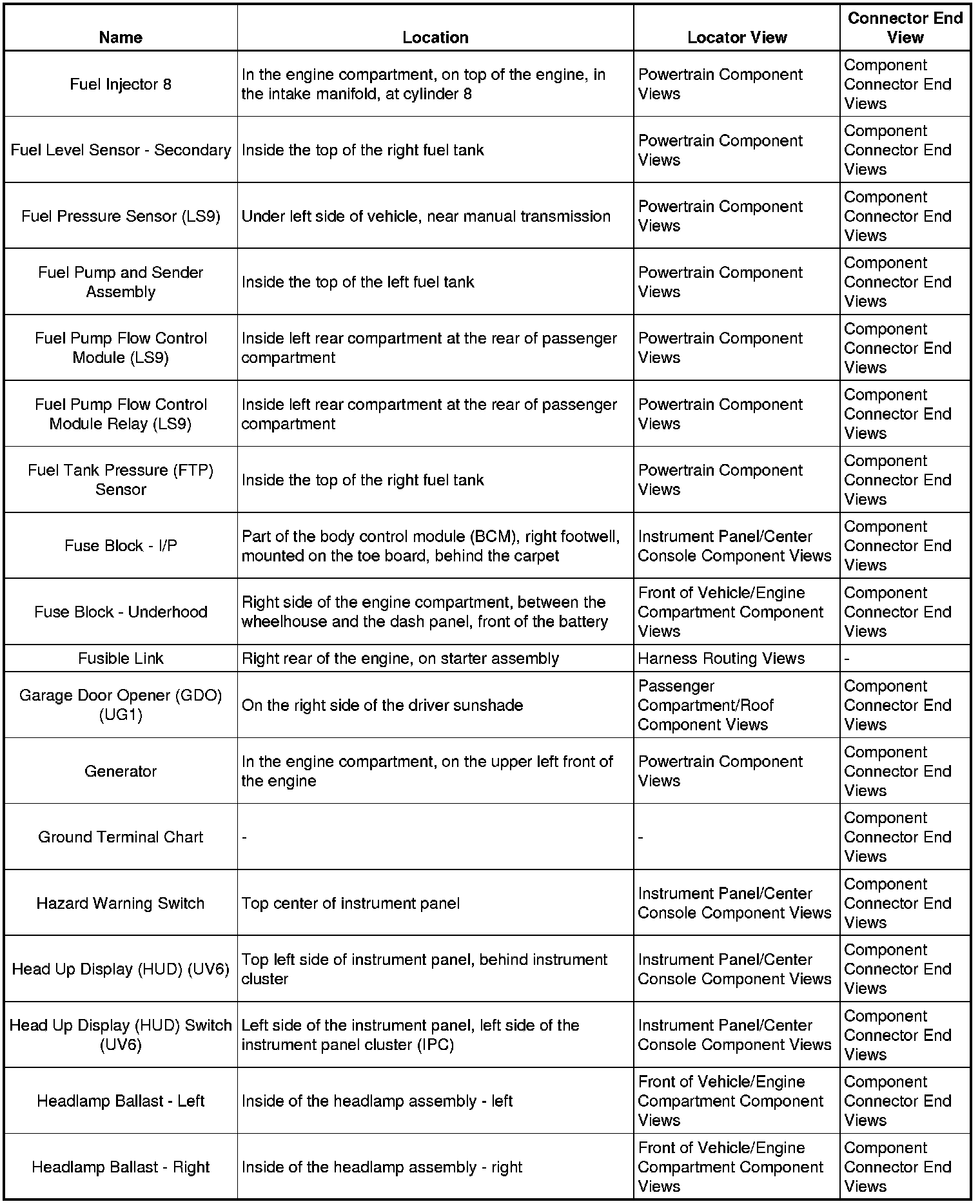 | Name | Location | Locator View | Connector End View |
|---|---|---|---|
| Fuel Injector 8 | In the engine compartment, on top of the engine, in the intake manifold, at cylinder 8 | Powertrain Component Views | Component Connector End Views |
| Fuel Level Sensor - Secondary | Inside the top of the right fuel tank | Powertrain Component Views | Component Connector End Views |
| Fuel Pressure Sensor (LS9) | Under left side of vehicle, near manual transmission | Powertrain Component Views | Component Connector End Views |
| Fuel Pump and Sender Assembly | Inside the top of the left fuel tank | Powertrain Component Views | Component Connector End Views |
| Fuel Pump Flow Control Module (LS9) | Inside left rear compartment at the rear of passenger compartment | Powertrain Component Views | Component Connector End Views |
| Fuel Pump Flow Control Module Relay (LS9) | Inside left rear compartment at the rear of passenger compartment | Powertrain Component Views | Component Connector End Views |
| Fuel Tank Pressure (FTP) Sensor | Inside the top of the right fuel tank | Powertrain Component Views | Component Connector End Views |
| Fuse Block - I/P | Part of the body control module (BCM), right footwell, mounted on the toe board, behind the carpet | Instrument Panel/Center Console Component Views | Component Connector End Views |
| Fuse Block - Underhood | Right side of the engine compartment, between the wheelhouse and the dash panel, front of the battery | Front of Vehicle/Engine Compartment Component Views | Component Connector End Views |
| Fusible Link | Right rear of the engine, on starter assembly | Harness Routing Views | - |
| Garage Door Opener (GDO) (UG1) | On the right side of the driver sunshade | Passenger Compartment/Roof Component Views | Component Connector End Views |
| Generator | In the engine compartment, on the upper left front of the engine | Powertrain Component Views | Component Connector End Views |
| Ground Terminal Chart | - | - | Component Connector End Views |
| Hazard Warning Switch | Top center of instrument panel | Instrument Panel/Center Console Component Views | Component Connector End Views |
| Head Up Display (HUD) (UV6) | Top left side of instrument panel, behind instrument cluster | Instrument Panel/Center Console Component Views | Component Connector End Views |
| Head Up Display (HUD) Switch (UV6) | Left side of the instrument panel, left side of the instrument panel cluster (IPC) | Instrument Panel/Center Console Component Views | Component Connector End Views |
| Headlamp Ballast - Left | Inside of the headlamp assembly - left | Front of Vehicle/Engine Compartment Component Views | Component Connector End Views |
| Headlamp Ballast - Right | Inside of the headlamp assembly - right | Front of Vehicle/Engine Compartment Component Views | Component Connector End Views |